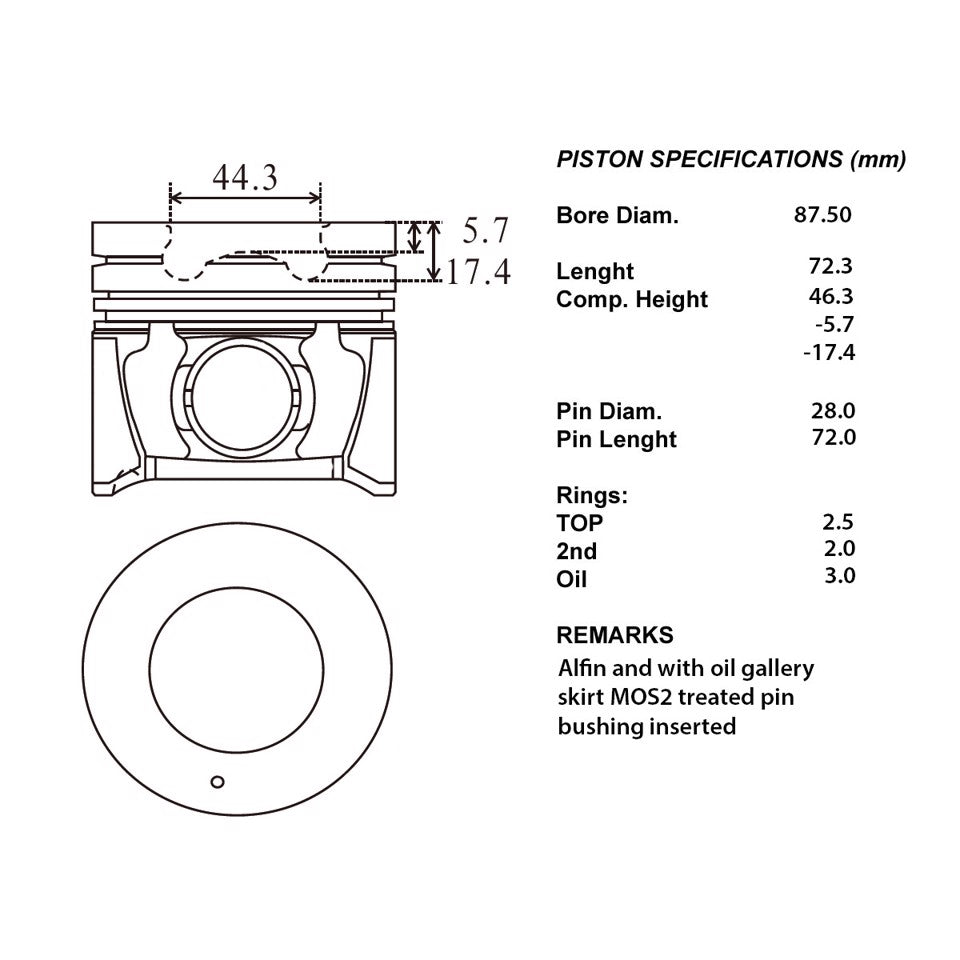 44.3

5.7

17.4

PISTON SPECIFICATIONS (mm)

| | |
|---|---|
| Bore Diam. | 87.50 |
| Lenght | 72.3 |
| Comp. Height | 46.3 |
| | -5.7 |
| | -17.4 |
| Pin Diam. | 28.0 |
| Pin Lenght | 72.0 |
| Rings: | |
| TOP | 2.5 |
| 2nd | 2.0 |
| Oil | 3.0 |

REMARKS

Alfin and with oil gallery skirt MOS2 treated pin bushing inserted